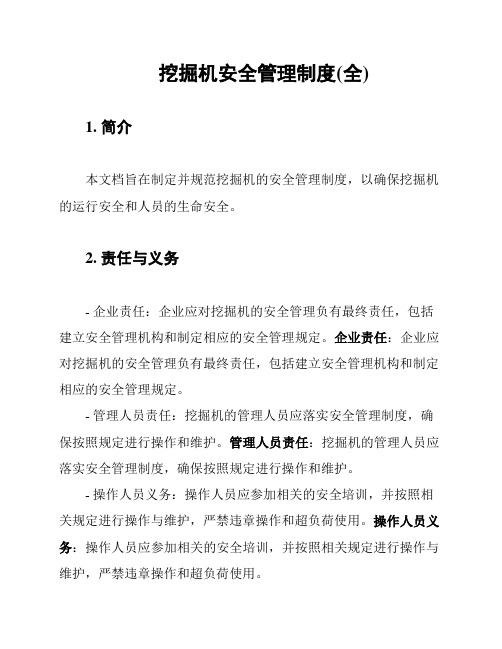 挖掘机安全管理制度(全)

1. 简介

本文档旨在制定并规范挖掘机的安全管理制度，以确保挖掘机的运行安全和人员的生命安全。

2. 责任与义务

- 企业责任：企业应对挖掘机的安全管理负有最终责任，包括建立安全管理机构和制定相应的安全管理规定。企业责任：企业应对挖掘机的安全管理负有最终责任，包括建立安全管理机构和制定相应的安全管理规定。

- 管理人员责任：挖掘机的管理人员应落实安全管理制度，确保按照规定进行操作和维护。管理人员责任：挖掘机的管理人员应落实安全管理制度，确保按照规定进行操作和维护。

- 操作人员义务：操作人员应参加相关的安全培训，并按照相关规定进行操作与维护，严禁违章操作和超负荷使用。操作人员义务：操作人员应参加相关的安全培训，并按照相关规定进行操作与维护，严禁违章操作和超负荷使用。